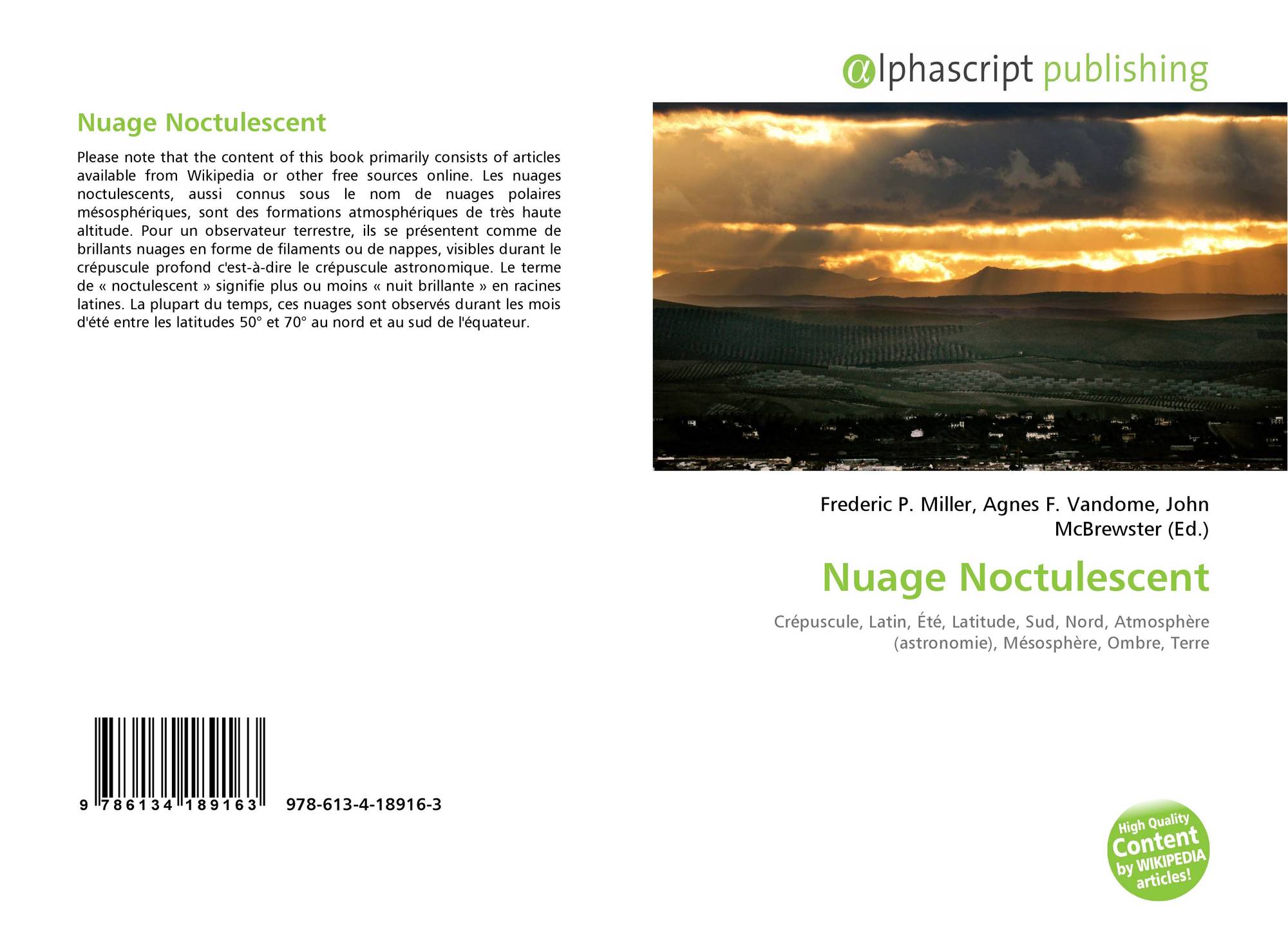 Nuage Noctulescent

Please note that the content of this book primarily consists of articles available from Wikipedia or other free sources online. Les nuages noctulescents, aussi connus sous le nom de nuages polaires mésosphériques, sont des formations atmosphériques de très haute altitude. Pour un observateur terrestre, ils se présentent comme de brillants nuages en forme de filaments ou de nappes, visibles durant le crépuscule profond c'est-à-dire le crépuscule astronomique. Le terme de « noctulescent » signifie plus ou moins « nuit brillante » en racines latines. La plupart du temps, ces nuages sont observés durant les mois d'été entre les latitudes 50° et 70° au nord et au sud de l'équateur.

9 786134 189163 978-613-4-18916-3

@lphascript publishing

Frederic P. Miller, Agnes F. Vandome, John McBrewster (Ed.)

Nuage Noctulescent

Crépuscule, Latin, Été, Latitude, Sud, Nord, Atmosphère (astronomie), Mésosphère, Ombre, Terre

High Quality Content by WIKIPEDIA articles!